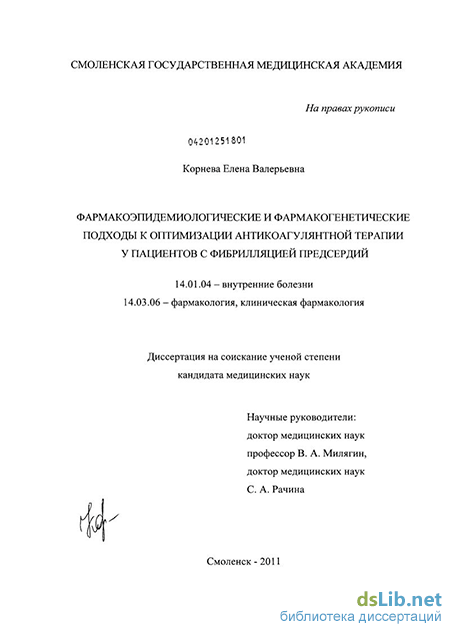 СМОЛЕНСКАЯ ГОСУДАРСТВЕННАЯ МЕДИЦИНСКАЯ АКАДЕМИЯ

На правах рукописи

04201251801

Корнева Елена Валерьевна

ФАРМАКОЭПИДЕМИОЛОГИЧЕСКИЕ И ФАРМАКОГЕНЕТИЧЕСКИЕ ПОДХОДЫ К ОПТИМИЗАЦИИ АНТИКОАГУЛЯНТНОЙ ТЕРАПИИ У ПАЦИЕНТОВ С ФИБРИЛЛЯЦИЕЙ ПРЕДСЕРДИЙ

14.01.04 – внутренние болезни

14.03.06 – фармакология, клиническая фармакология

Диссертация на соискание ученой степени кандидата медицинских наук

Научные руководители:
доктор медицинских наук
профессор В. А. Милягин,
доктор медицинских наук
С. А. Рачина

Смоленск - 2011

dsLib.net
библиотека диссертаций